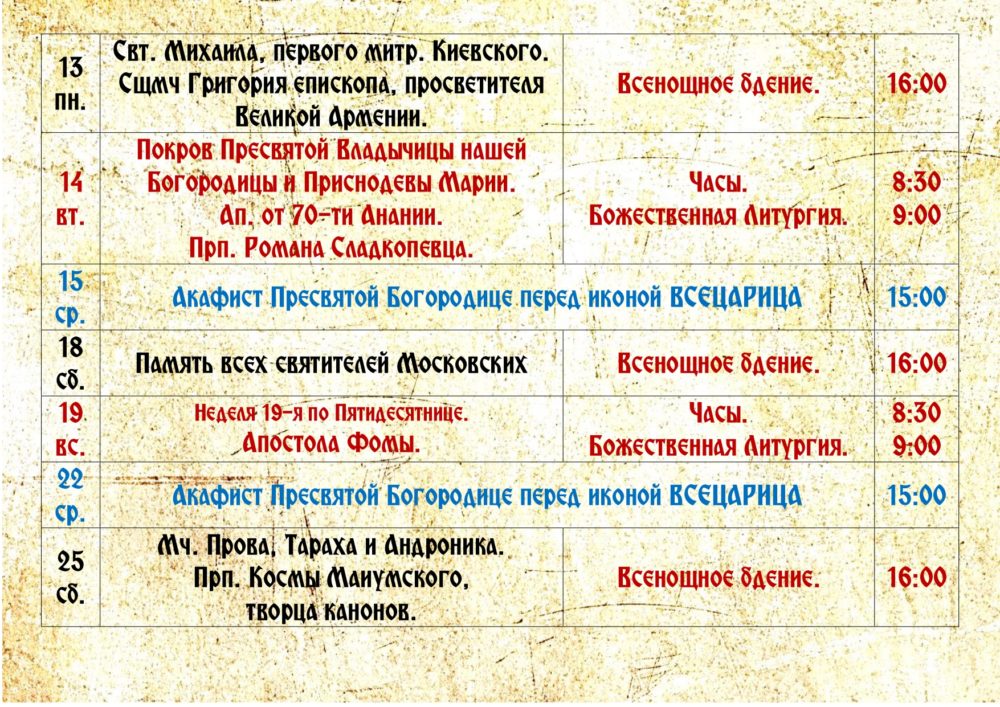 | 13 пн. | Свт. Михаила, первого митр. Киевского. Сщмч Григория епископа, просветителя Великой Армении. | Всенощное бдение. | 16:00 |
|---|---|---|---|
| 14 вт. | Покров Пресвятой Владычицы нашей Богородицы и Приснодевы Марии. Ап. от 70-ти Анании. Прп. Романа Сладкопевца. | Часы. Божественная Литургия. | 8:30 9:00 |
| 15 ср. | Акафист Пресвятой Богородице перед иконой ВСЕЦАРИЦА | | 15:00 |
| 18 сб. | Память всех святителей Московских | Всенощное бдение. | 16:00 |
| 19 вс. | Неделя 19-я по Пятидесятнице. Апостола Фомы. | Часы. Божественная Литургия. | 8:30 9:00 |
| 22 ср. | Акафист Пресвятой Богородице перед иконой ВСЕЦАРИЦА | | 15:00 |
| 25 сб. | Мч. Прова, Тараха и Андроника. Прп. Космы Маиумского, творца канонов. | Всенощное бдение. | 16:00 |